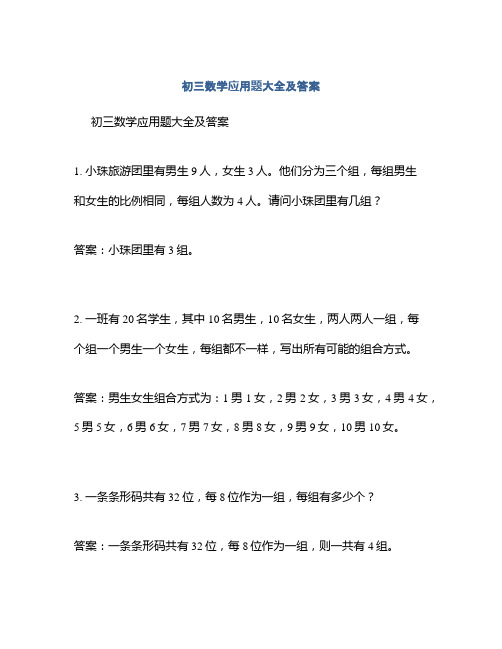 初三数学应用题大全及答案

初三数学应用题大全及答案

1. 小珠旅游团里有男生 9 人，女生 3 人。他们分为三个组，每组男生和女生的比例相同，每组人数为 4 人。请问小珠团里有几组？

答案：小珠团里有 3 组。

2. 一班有 20 名学生，其中 10 名男生，10 名女生，两人两人一组，每个组一个男生一个女生，每组都不一样，写出所有可能的组合方式。

答案：男生女生组合方式为：1 男 1 女，2 男 2 女，3 男 3 女，4 男 4 女，5 男 5 女，6 男 6 女，7 男 7 女，8 男 8 女，9 男 9 女，10 男 10 女。

3. 一条条形码共有 32 位，每 8 位作为一组，每组有多少个？

答案：一条条形码共有 32 位，每 8 位作为一组，则一共有 4 组。